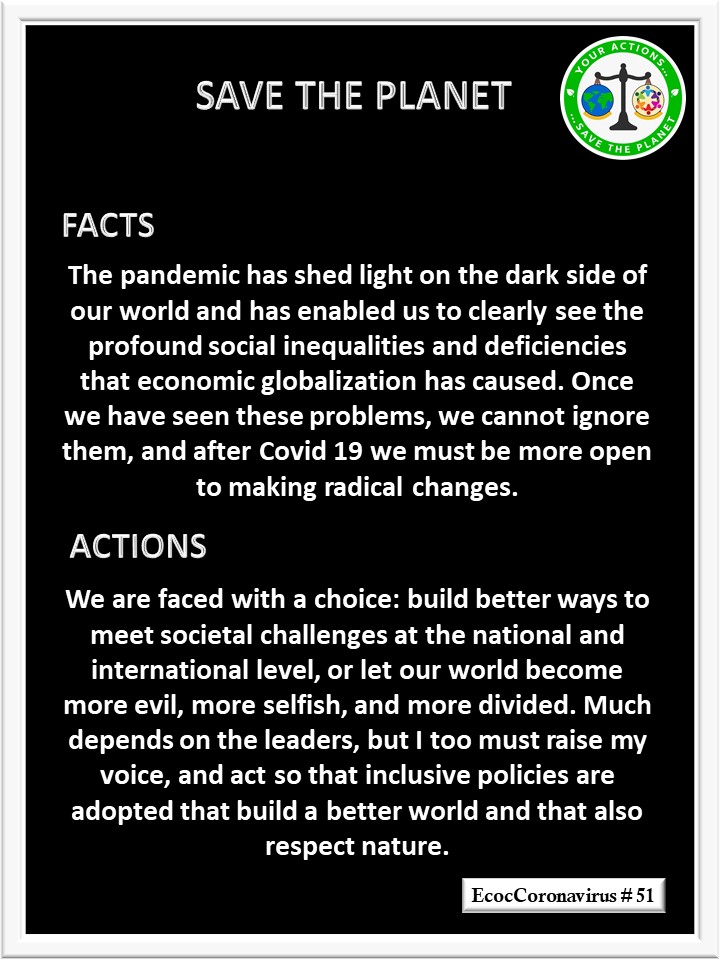 SAVE THE PLANET

YOUR ACTIONS... ...SAVE THE PLANET

FACTS

The pandemic has shed light on the dark side of our world and has enabled us to clearly see the profound social inequalities and deficiencies that economic globalization has caused. Once we have seen these problems, we cannot ignore them, and after Covid 19 we must be more open to making radical changes.

ACTIONS

We are faced with a choice: build better ways to meet societal challenges at the national and international level, or let our world become more evil, more selfish, and more divided. Much depends on the leaders, but I too must raise my voice, and act so that inclusive policies are adopted that build a better world and that also respect nature.

EcocCoronavirus # 51